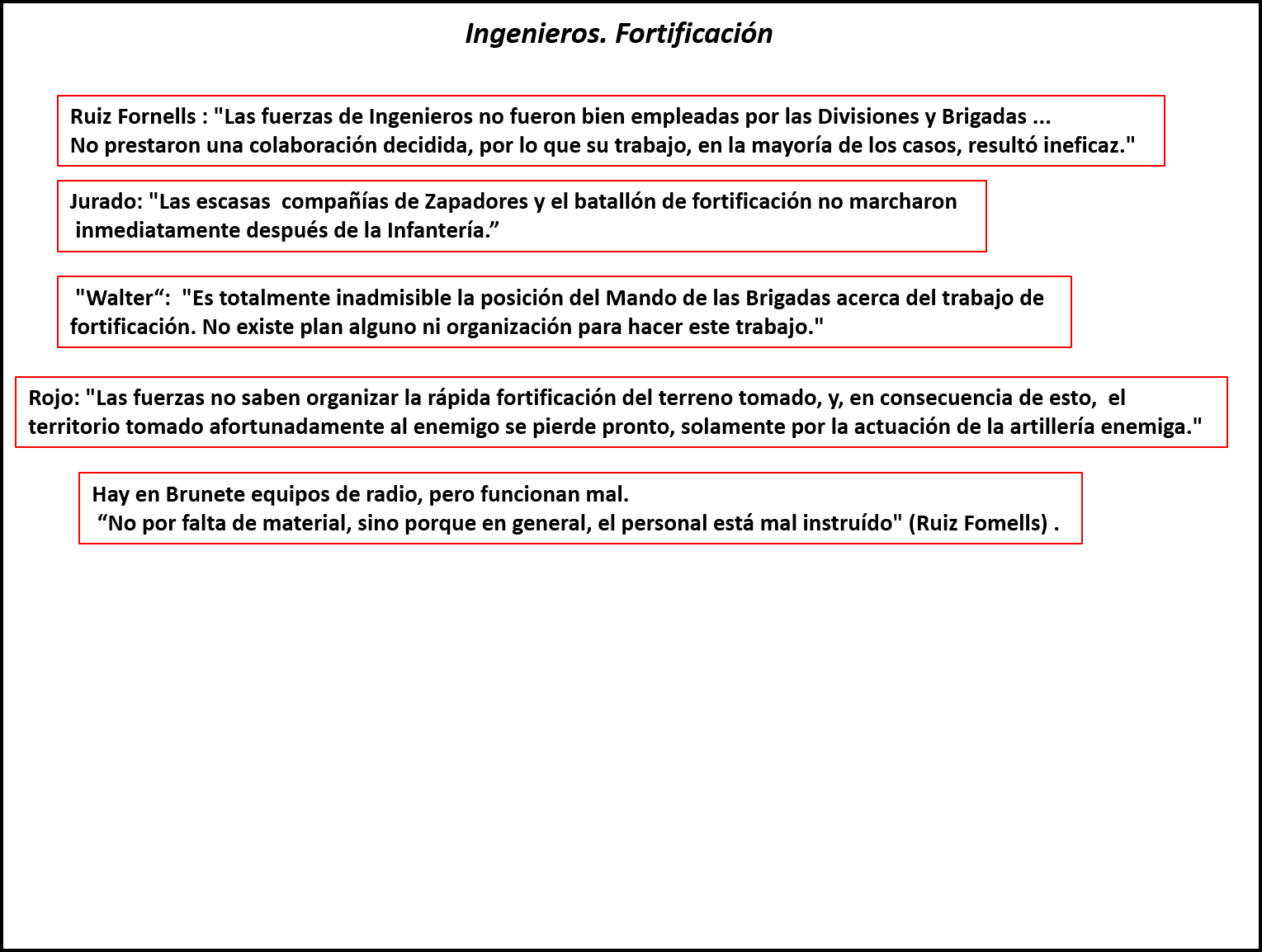 Ingenieros. Fortificación

Ruiz Fornells : "Las fuerzas de Ingenieros no fueron bien empleadas por las Divisiones y Brigadas ... No prestaron una colaboración decidida, por lo que su trabajo, en la mayoría de los casos, resultó ineficaz."

Jurado: "Las escasas compañías de Zapadores y el batallón de fortificación no marcharon inmediatamente después de la Infantería.”

"Walter“: "Es totalmente inadmisible la posición del Mando de las Brigadas acerca del trabajo de fortificación. No existe plan alguno ni organización para hacer este trabajo."

Rojo: "Las fuerzas no saben organizar la rápida fortificación del terreno tomado, y, en consecuencia de esto, el territorio tomado afortunadamente al enemigo se pierde pronto, solamente por la actuación de la artillería enemiga."

Hay en Brunete equipos de radio, pero funcionan mal.
“No por falta de material, sino porque en general, el personal está mal instruído" (Ruiz Fomells) .